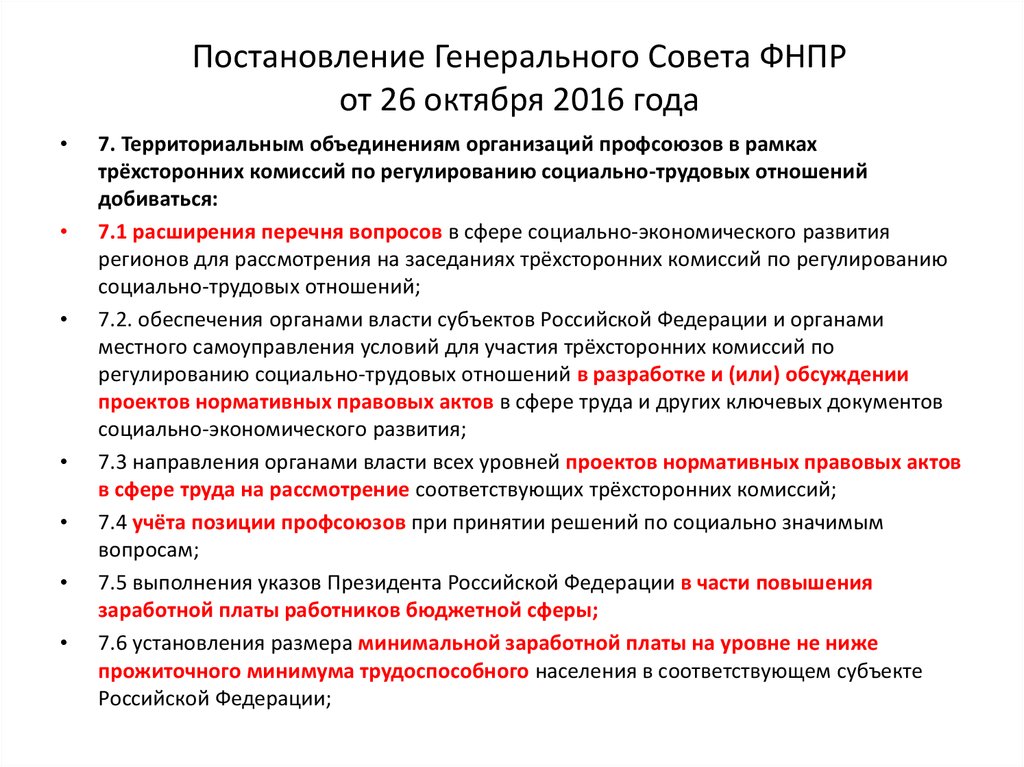 Постановление Генерального Совета ФНПР от 26 октября 2016 года

• 7. Территориальным объединениям организаций профсоюзов в рамках трёхсторонних комиссий по регулированию социально-трудовых отношений добиваться:

• 7.1 расширения перечня вопросов в сфере социально-экономического развития регионов для рассмотрения на заседаниях трёхсторонних комиссий по регулированию социально-трудовых отношений;

• 7.2. обеспечения органами власти субъектов Российской Федерации и органами местного самоуправления условий для участия трёхсторонних комиссий по регулированию социально-трудовых отношений в разработке и (или) обсуждении проектов нормативных правовых актов в сфере труда и других ключевых документов социально-экономического развития;

• 7.3 направления органами власти всех уровней проектов нормативных правовых актов в сфере труда на рассмотрение соответствующих трёхсторонних комиссий;

• 7.4 учёта позиции профсоюзов при принятии решений по социально значимым вопросам;

• 7.5 выполнения указов Президента Российской Федерации в части повышения заработной платы работников бюджетной сферы;

• 7.6 установления размера минимальной заработной платы на уровне не ниже прожиточного минимума трудоспособного населения в соответствующем субъекте Российской Федерации;